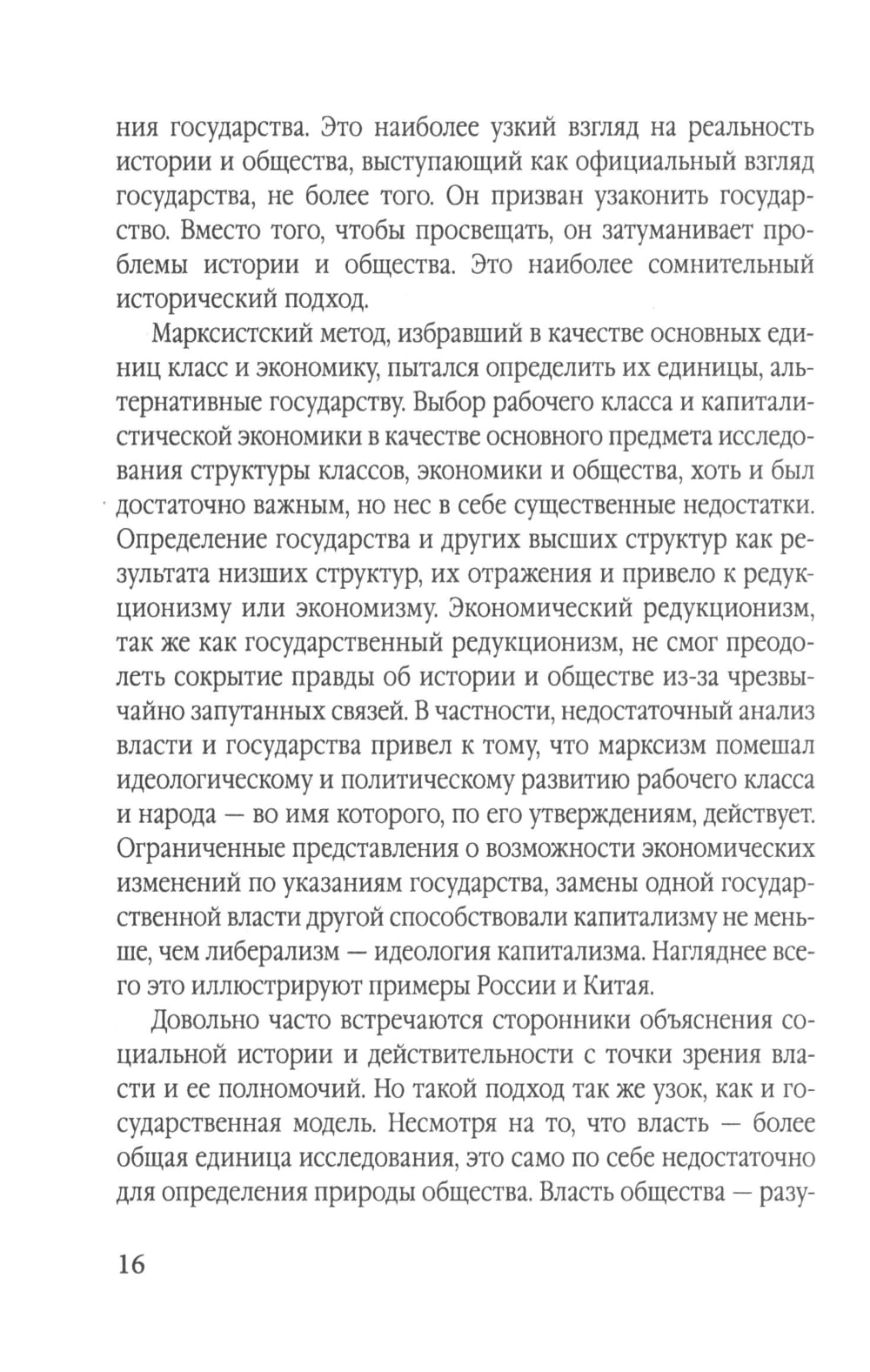 ния государства. Это наиболее узкий взгляд на реальность истории и общества, выступающий как официальный взгляд государства, не более того. Он призван узаконить государство. Вместо того, чтобы просвещать, он затуманивает проблемы истории и общества. Это наиболее сомнительный исторический подход.

Марксистский метод, избравший в качестве основных единиц класс и экономику, пытался определить их единицы, альтернативные государству. Выбор рабочего класса и капиталистической экономики в качестве основного предмета исследования структуры классов, экономики и общества, хоть и был достаточно важным, но нес в себе существенные недостатки. Определение государства и других высших структур как результата низших структур, их отражения и привело к редукционизму или экономизму. Экономический редукционизм, так же как государственный редукционизм, не смог преодолеть сокрытие правды об истории и обществе из-за чрезвычайно запутанных связей. В частности, недостаточный анализ власти и государства привел к тому, что марксизм помешал идеологическому и политическому развитию рабочего класса и народа — во имя которого, по его утверждениям, действует. Ограниченные представления о возможности экономических изменений по указаниям государства, замены одной государственной власти другой способствовали капитализму не меньше, чем либерализм — идеология капитализма. Нагляднее всего это иллюстрируют примеры России и Китая.

Довольно часто встречаются сторонники объяснения социальной истории и действительности с точки зрения власти и ее полномочий. Но такой подход так же узок, как и государственная модель. Несмотря на то, что власть — более общая единица исследования, это само по себе недостаточно для определения природы общества. Власть общества — разу-

16